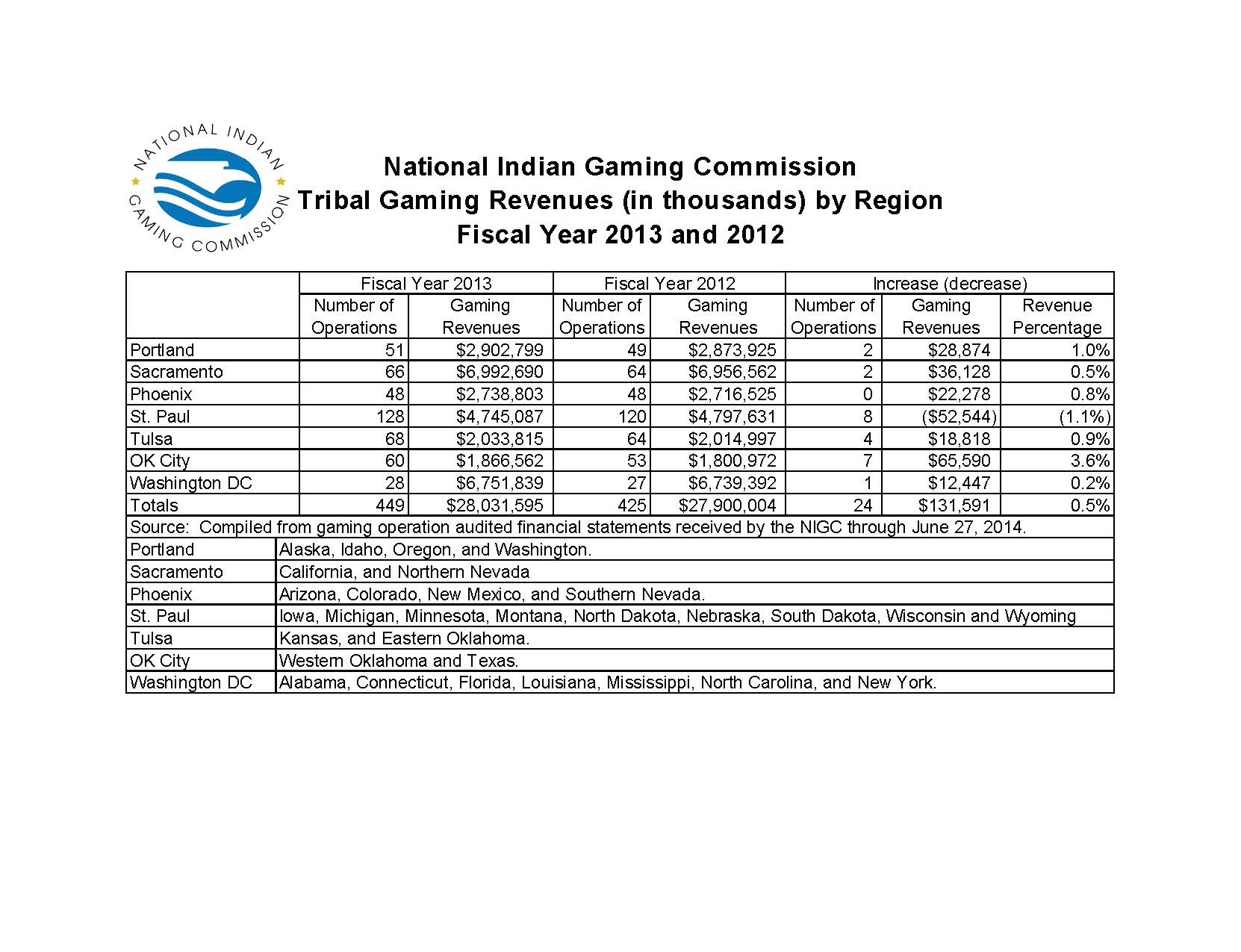 NATIONAL INDIAN GAMING COMMISSION

National Indian Gaming Commission
Tribal Gaming Revenues (in thousands) by Region
Fiscal Year 2013 and 2012

| | Fiscal Year 2013 | | Fiscal Year 2012 | | Increase (decrease) | | |
|---|---|---|---|---|---|---|---|
| | Number of Operations | Gaming Revenues | Number of Operations | Gaming Revenues | Number of Operations | Gaming Revenues | Revenue Percentage |
| Portland | 51 | \$2,902,799 | 49 | \$2,873,925 | 2 | \$28,874 | 1.0% |
| Sacramento | 66 | \$6,992,690 | 64 | \$6,956,562 | 2 | \$36,128 | 0.5% |
| Phoenix | 48 | \$2,738,803 | 48 | \$2,716,525 | 0 | \$22,278 | 0.8% |
| St. Paul | 128 | \$4,745,087 | 120 | \$4,797,631 | 8 | (\$52,544) | (1.1%) |
| Tulsa | 68 | \$2,033,815 | 64 | \$2,014,997 | 4 | \$18,818 | 0.9% |
| OK City | 60 | \$1,866,562 | 53 | \$1,800,972 | 7 | \$65,590 | 3.6% |
| Washington DC | 28 | \$6,751,839 | 27 | \$6,739,392 | 1 | \$12,447 | 0.2% |
| Totals | 449 | \$28,031,595 | 425 | \$27,900,004 | 24 | \$131,591 | 0.5% |

Source: Compiled from gaming operation audited financial statements received by the NIGC through June 27, 2014.

| | |
|---|---|
| Portland | Alaska, Idaho, Oregon, and Washington. |
| Sacramento | California, and Northern Nevada |
| Phoenix | Arizona, Colorado, New Mexico, and Southern Nevada. |
| St. Paul | Iowa, Michigan, Minnesota, Montana, North Dakota, Nebraska, South Dakota, Wisconsin and Wyoming |
| Tulsa | Kansas, and Eastern Oklahoma. |
| OK City | Western Oklahoma and Texas. |
| Washington DC | Alabama, Connecticut, Florida, Louisiana, Mississippi, North Carolina, and New York. |